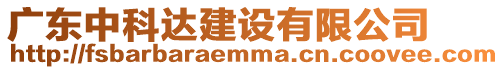 广东中科达建设有限公司
http://fsbarbaraemma.cn.coovee.com